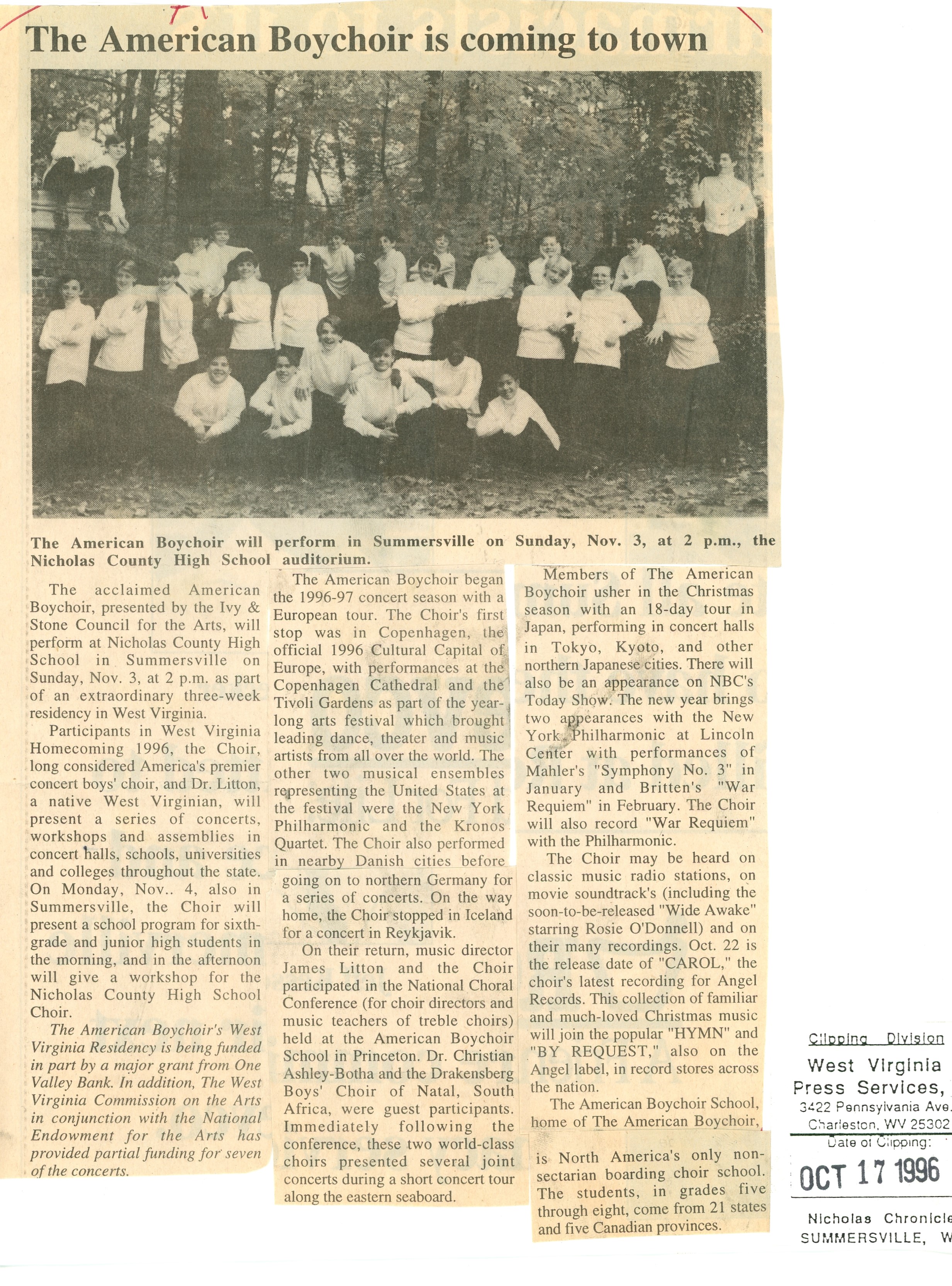 The American Boychoir is coming to town

The American Boychoir will perform in Summersville on Sunday, Nov. 3, at 2 p.m., the Nicholas County High School auditorium.

The acclaimed American Boychoir, presented by the Ivy & Stone Council for the Arts, will perform at Nicholas County High School in Summersville on Sunday, Nov. 3, at 2 p.m. as part of an extraordinary three-week residency in West Virginia.

Participants in West Virginia Homecoming 1996, the Choir, long considered America's premier concert boys' choir, and Dr. Litton, a native West Virginian, will present a series of concerts, workshops and assemblies in concert halls, schools, universities and colleges throughout the state. On Monday, Nov.. 4, also in Summersville, the Choir will present a school program for sixth-grade and junior high students in the morning, and in the afternoon will give a workshop for the Nicholas County High School Choir.

The American Boychoir's West Virginia Residency is being funded in part by a major grant from One Valley Bank. In addition, The West Virginia Commission on the Arts in conjunction with the National Endowment for the Arts has provided partial funding for seven of the concerts.

The American Boychoir began the 1996-97 concert season with a European tour. The Choir's first stop was in Copenhagen, the official 1996 Cultural Capital of Europe, with performances at the Copenhagen Cathedral and the Tivoli Gardens as part of the year-long arts festival which brought leading dance, theater and music artists from all over the world. The other two musical ensembles representing the United States at the festival were the New York Philharmonic and the Kronos Quartet. The Choir also performed in nearby Danish cities before going on to northern Germany for a series of concerts. On the way home, the Choir stopped in Iceland for a concert in Reykjavik.

On their return, music director James Litton and the Choir participated in the National Choral Conference (for choir directors and music teachers of treble choirs) held at the American Boychoir School in Princeton. Dr. Christian Ashley-Botha and the Drakensberg Boys' Choir of Natal, South Africa, were guest participants. Immediately following the conference, these two world-class choirs presented several joint concerts during a short concert tour along the eastern seaboard.

Members of The American Boychoir usher in the Christmas season with an 18-day tour in Japan, performing in concert halls in Tokyo, Kyoto, and other northern Japanese cities. There will also be an appearance on NBC's Today Show. The new year brings two appearances with the New York Philharmonic at Lincoln Center with performances of Mahler's "Symphony No. 3" in January and Britten's "War Requiem" in February. The Choir will also record "War Requiem" with the Philharmonic.

The Choir may be heard on classic music radio stations, on movie soundtrack's (including the soon-to-be-released "Wide Awake" starring Rosie O'Donnell) and on their many recordings. Oct. 22 is the release date of "CAROL," the choir's latest recording for Angel Records. This collection of familiar and much-loved Christmas music will join the popular "HYMN" and "BY REQUEST," also on the Angel label, in record stores across the nation.

The American Boychoir School, home of The American Boychoir, is North America's only non-sectarian boarding choir school. The students, in grades five through eight, come from 21 states and five Canadian provinces.

Clipping Division
West Virginia
Press Services,
3422 Pennsylvania Ave.
Charleston, WV 25302
Date of Clipping:
OCT 17 1996
Nicholas Chronicle
SUMMERSVILLE, W